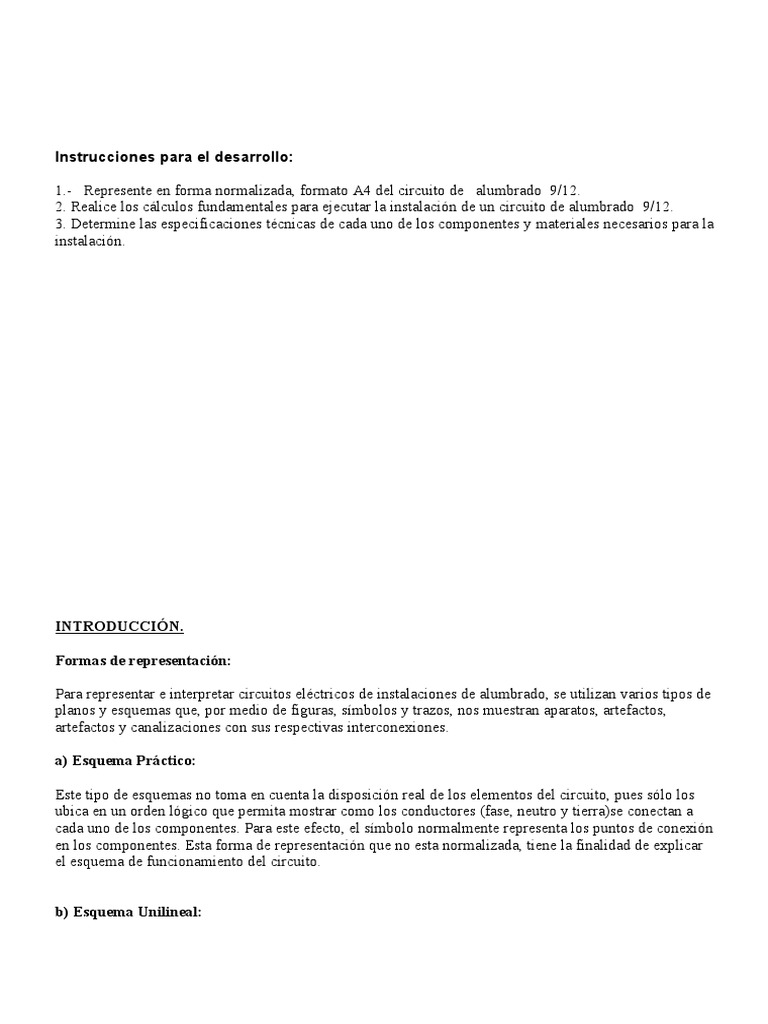 Instrucciones para el desarrollo:

1.- Represente en forma normalizada, formato A4 del circuito de alumbrado 9/12.
2. Realice los cálculos fundamentales para ejecutar la instalación de un circuito de alumbrado 9/12.
3. Determine las especificaciones técnicas de cada uno de los componentes y materiales necesarios para la instalación.

INTRODUCCIÓN.

Formas de representación:

Para representar e interpretar circuitos eléctricos de instalaciones de alumbrado, se utilizan varios tipos de planos y esquemas que, por medio de figuras, símbolos y trazos, nos muestran aparatos, artefactos, artefactos y canalizaciones con sus respectivas interconexiones.

a) Esquema Práctico:

Este tipo de esquemas no toma en cuenta la disposición real de los elementos del circuito, pues sólo los ubica en un orden lógico que permita mostrar como los conductores (fase, neutro y tierra)se conectan a cada uno de los componentes. Para este efecto, el símbolo normalmente representa los puntos de conexión en los componentes. Esta forma de representación que no esta normalizada, tiene la finalidad de explicar el esquema de funcionamiento del circuito.

b) Esquema Unilineal: